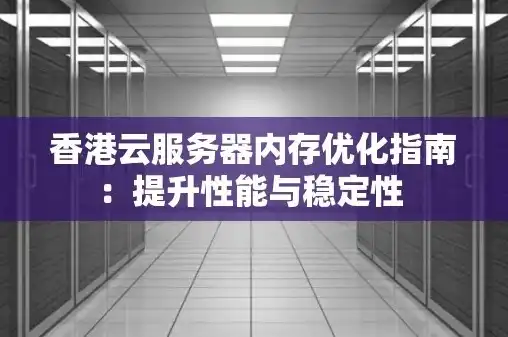 香港云服务器内存优化指南：提升性能与稳定性